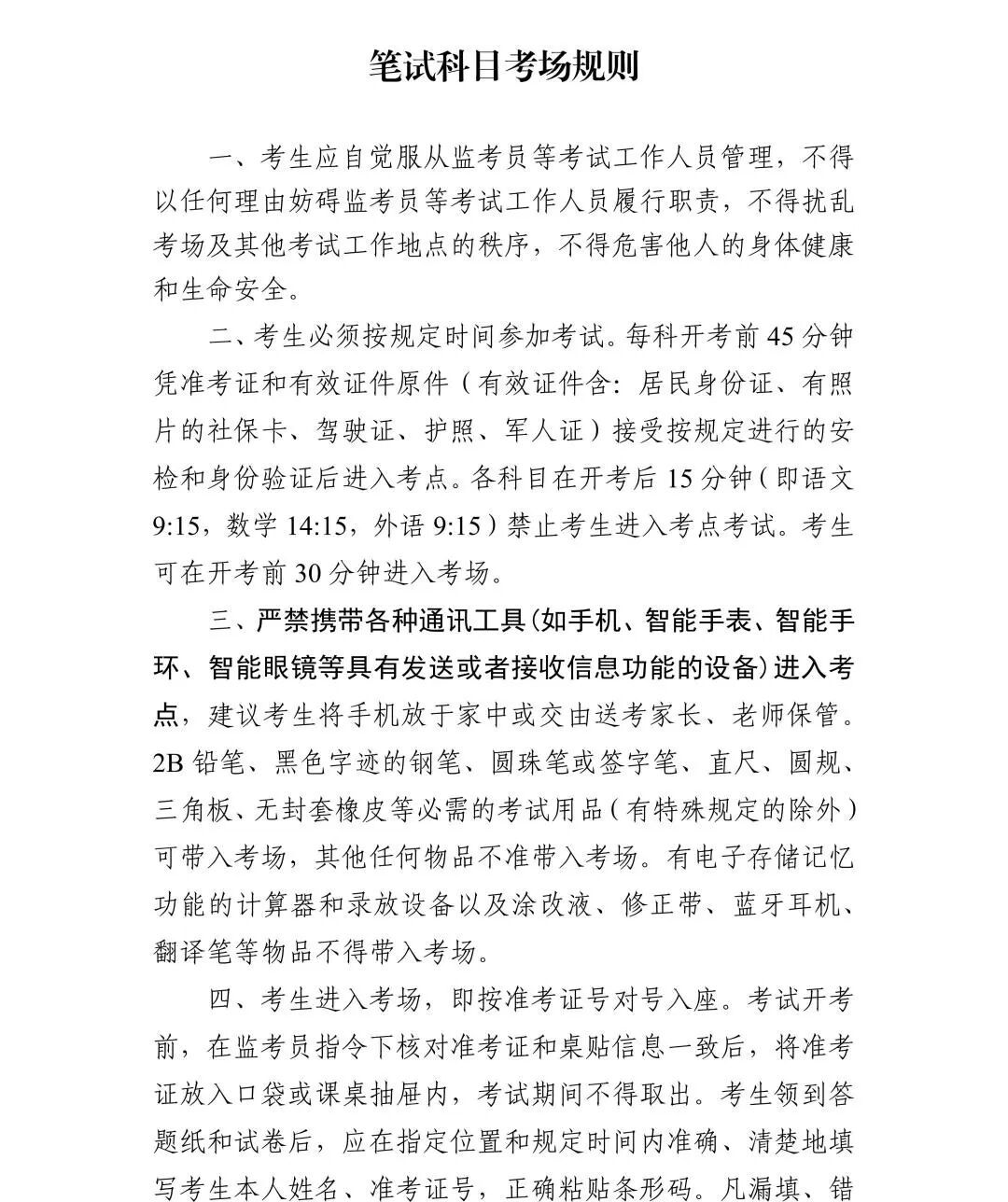 笔试科目考场规则

一、考生应自觉服从监考员等考试工作人员管理，不得以任何理由妨碍监考员等考试工作人员履行职责，不得扰乱考场及其他考试工作地点的秩序，不得危害他人的身体健康和生命安全。

二、考生必须按规定时间参加考试。每科开考前 45 分钟凭准考证和有效证件原件（有效证件含：居民身份证、有照片的社保卡、驾驶证、护照、军人证）接受按规定进行的安检和身份验证后进入考点。各科目在开考后 15 分钟（即语文 9:15，数学 14:15，外语 9:15）禁止考生进入考点考试。考生可在开考前 30 分钟进入考场。

三、严禁携带各种通讯工具（如手机、智能手表、智能手环、智能眼镜等具有发送或者接收信息功能的设备）进入考点，建议考生将手机放于家中或交由送考家长、老师保管。2B 铅笔、黑色字迹的钢笔、圆珠笔或签字笔、直尺、圆规、三角板、无封套橡皮等必需的考试用品（有特殊规定的除外）可带入考场，其他任何物品不准带入考场。有电子存储记忆功能的计算器和录放设备以及涂改液、修正带、蓝牙耳机、翻译笔等物品不得带入考场。

四、考生进入考场，即按准考证号对号入座。考试开考前，在监考员指令下核对准考证和桌贴信息一致后，将准考证放入口袋或课桌抽屉内，考试期间不得取出。考生领到答题纸和试卷后，应在指定位置和规定时间内准确、清楚地填写考生本人姓名、准考证号，正确粘贴条形码。凡漏填、错